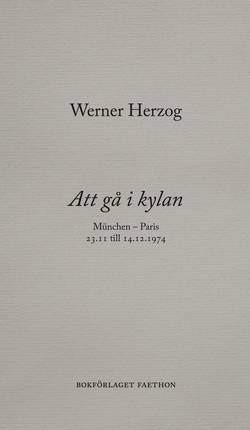 Werner Herzog

Att gå i kylan

München – Paris
23.11 till 14.12.1974

BOKFÖRLAGET FAETHON